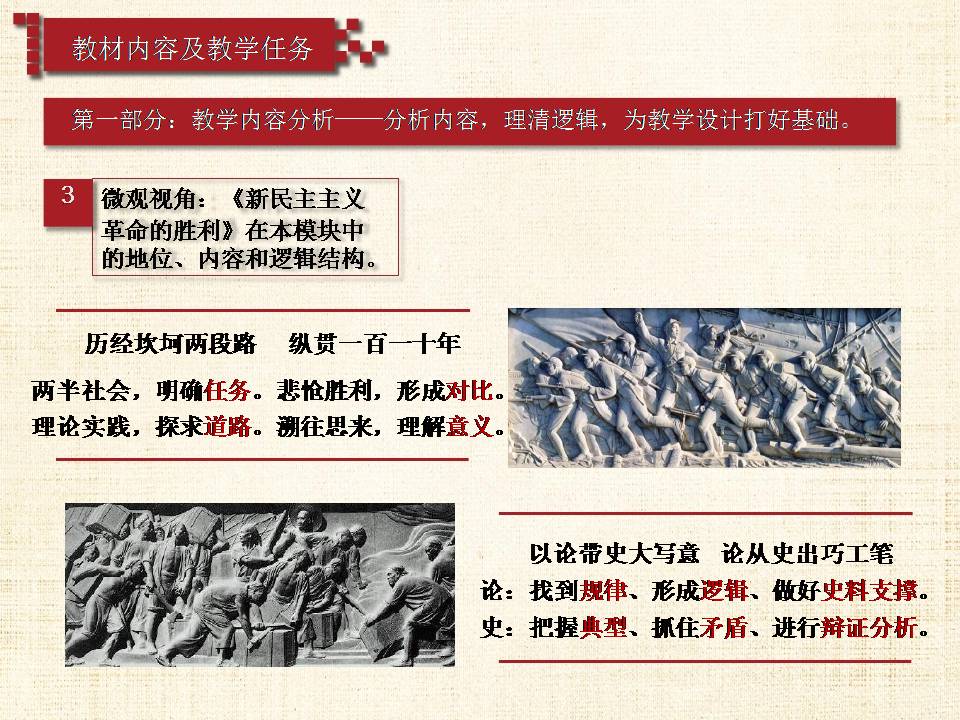 教材内容及教学任务

第一部分：教学内容分析——分析内容，理清逻辑，为教学设计打好基础。

3

微观视角：《新民主主义革命的胜利》在本模块中的地位、内容和逻辑结构。

历经坎坷两段路　纵贯一百一十年

两半社会，明确任务。悲怆胜利，形成对比。
理论实践，探求道路。溯往思来，理解意义。

以论带史大写意　论从史出巧工笔

论：找到规律、形成逻辑、做好史料支撑。
史：把握典型、抓住矛盾、进行辩证分析。